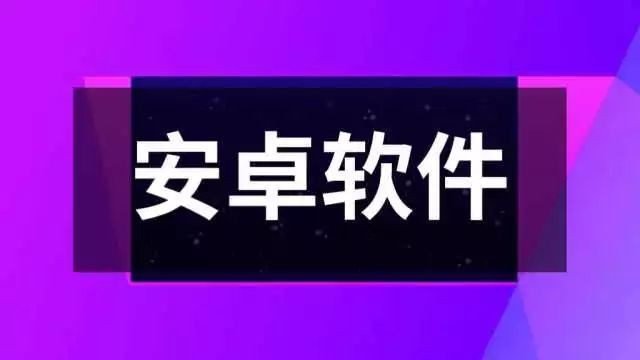 安卓软件